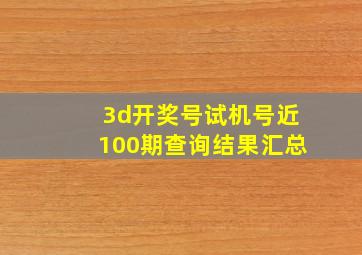 3d开奖号试机号近100期查询结果汇总